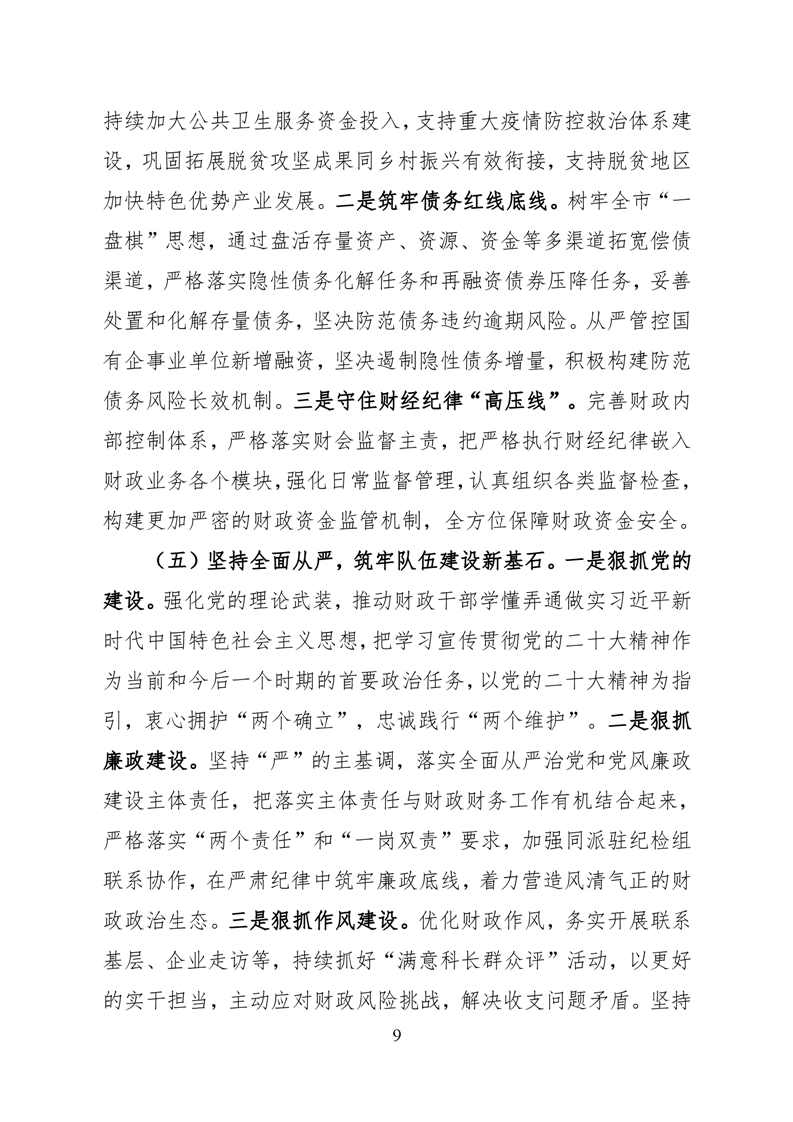 持续加大公共卫生服务资金投入，支持重大疫情防控救治体系建设，巩固拓展脱贫攻坚成果同乡村振兴有效衔接，支持脱贫地区加快特色优势产业发展。二是筑牢债务红线底线。树牢全市“一盘棋”思想，通过盘活存量资产、资源、资金等多渠道拓宽偿债渠道，严格落实隐性债务化解任务和再融资债券压降任务，妥善处置和化解存量债务，坚决防范债务违约逾期风险。从严管控国有企事业单位新增融资，坚决遏制隐性债务增量，积极构建防范债务风险长效机制。三是守住财经纪律“高压线”。完善财政内部控制体系，严格落实财会监督主责，把严格执行财经纪律嵌入财政业务各个模块，强化日常监督管理，认真组织各类监督检查，构建更加严密的财政资金监管机制，全方位保障财政资金安全。

（五）坚持全面从严，筑牢队伍建设新基石。一是狠抓党的建设。强化党的理论武装，推动财政干部学懂弄通做实习近平新时代中国特色社会主义思想，把学习宣传贯彻党的二十大精神作为当前和今后一个时期的首要政治任务，以党的二十大精神为指引，衷心拥护“两个确立”，忠诚践行“两个维护”。二是狠抓廉政建设。坚持“严”的主基调，落实全面从严治党和党风廉政建设主体责任，把落实主体责任与财政财务工作有机结合起来，严格落实“两个责任”和“一岗双责”要求，加强同派驻纪检组联系协作，在严肃纪律中筑牢廉政底线，着力营造风清气正的财政政治生态。三是狠抓作风建设。优化财政作风，务实开展联系基层、企业走访等，持续抓好“满意科长群众评”活动，以更好的实干担当，主动应对财政风险挑战，解决收支问题矛盾。坚持

9